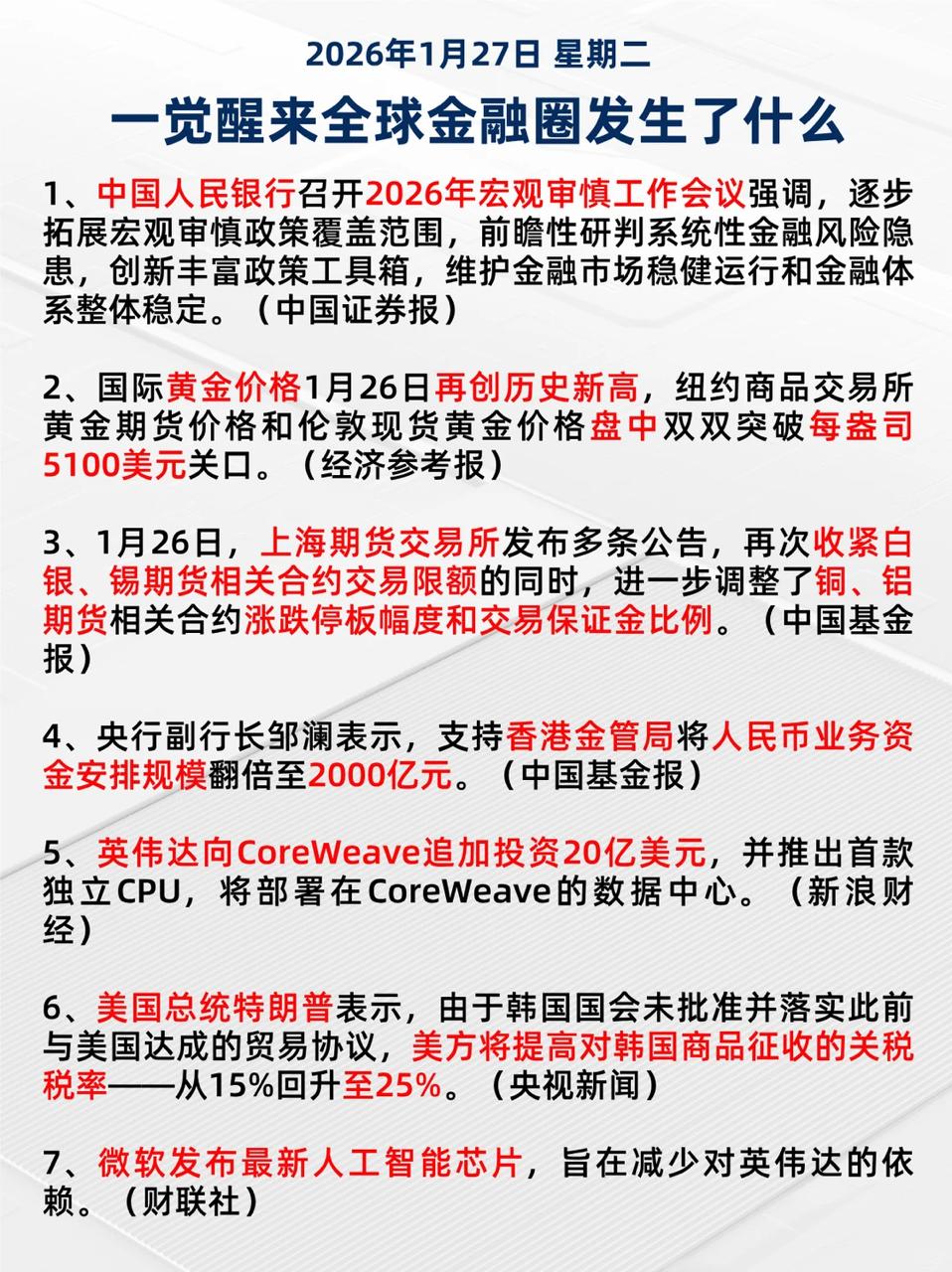 2026年1月27日 星期二

一觉醒来全球金融圈发生了什么

1、中国人民银行召开2026年宏观审慎工作会议强调，逐步拓展宏观审慎政策覆盖范围，前瞻性研判系统性金融风险隐患，创新丰富政策工具箱，维护金融市场稳健运行和金融体系整体稳定。（中国证券报）

2、国际黄金价格1月26日再创历史新高，纽约商品交易所黄金期货价格和伦敦现货黄金价格盘中双双突破每盎司5100美元关口。（经济参考报）

3、1月26日，上海期货交易所发布多条公告，再次收紧白银、锡期货相关合约交易限额的同时，进一步调整了铜、铝期货相关合约涨跌停板幅度和交易保证金比例。（中国基金报）

4、央行副行长邹澜表示，支持香港金管局将人民币业务资金安排规模翻倍至2000亿元。（中国基金报）

5、英伟达向CoreWeave追加投资20亿美元，并推出首款独立CPU，将部署在CoreWeave的数据中心。（新浪财经）

6、美国总统特朗普表示，由于韩国国会未批准并落实此前与美国达成的贸易协议，美方将提高对韩国商品征收的关税税率——从15%回升至25%。（央视新闻）

7、微软发布最新人工智能芯片，旨在减少对英伟达的依赖。（财联社）